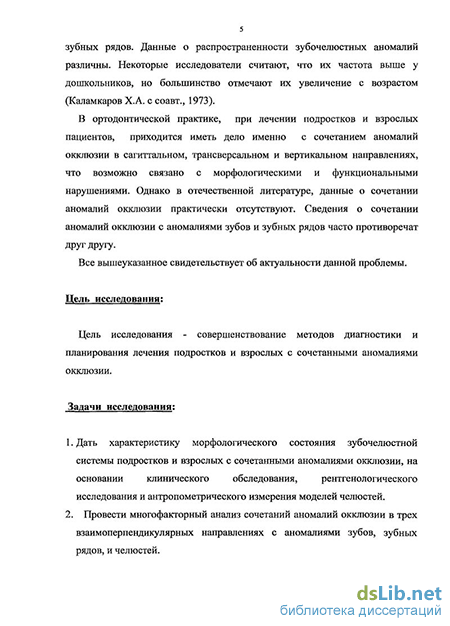 5

зубных рядов. Данные о распространенности зубочелюстных аномалий различны. Некоторые исследователи считают, что их частота выше у дошкольников, но большинство отмечают их увеличение с возрастом (Каламкаров Х.А. с соавт., 1973).

В ортодонтической практике, при лечении подростков и взрослых пациентов, приходится иметь дело именно с сочетанием аномалий окклюзии в сагиттальном, трансверсальном и вертикальном направлениях, что возможно связано с морфологическими и функциональными нарушениями. Однако в отечественной литературе, данные о сочетании аномалий окклюзии практически отсутствуют. Сведения о сочетании аномалий окклюзии с аномалиями зубов и зубных рядов часто противоречат друг другу.

Все вышеуказанное свидетельствует об актуальности данной проблемы.

Цель исследования:

Цель исследования - совершенствование методов диагностики и планирования лечения подростков и взрослых с сочетанными аномалиями окклюзии.

Задачи исследования:

1. Дать характеристику морфологического состояния зубочелюстной системы подростков и взрослых с сочетанными аномалиями окклюзии, на основании клинического обследования, рентгенологического исследования и антропометрического измерения моделей челюстей.
2. Провести многофакторный анализ сочетаний аномалий окклюзии в трех взаимоперпендикулярных направлениях с аномалиями зубов, зубных рядов, и челюстей.

dsLib.net
библиотека диссертаций